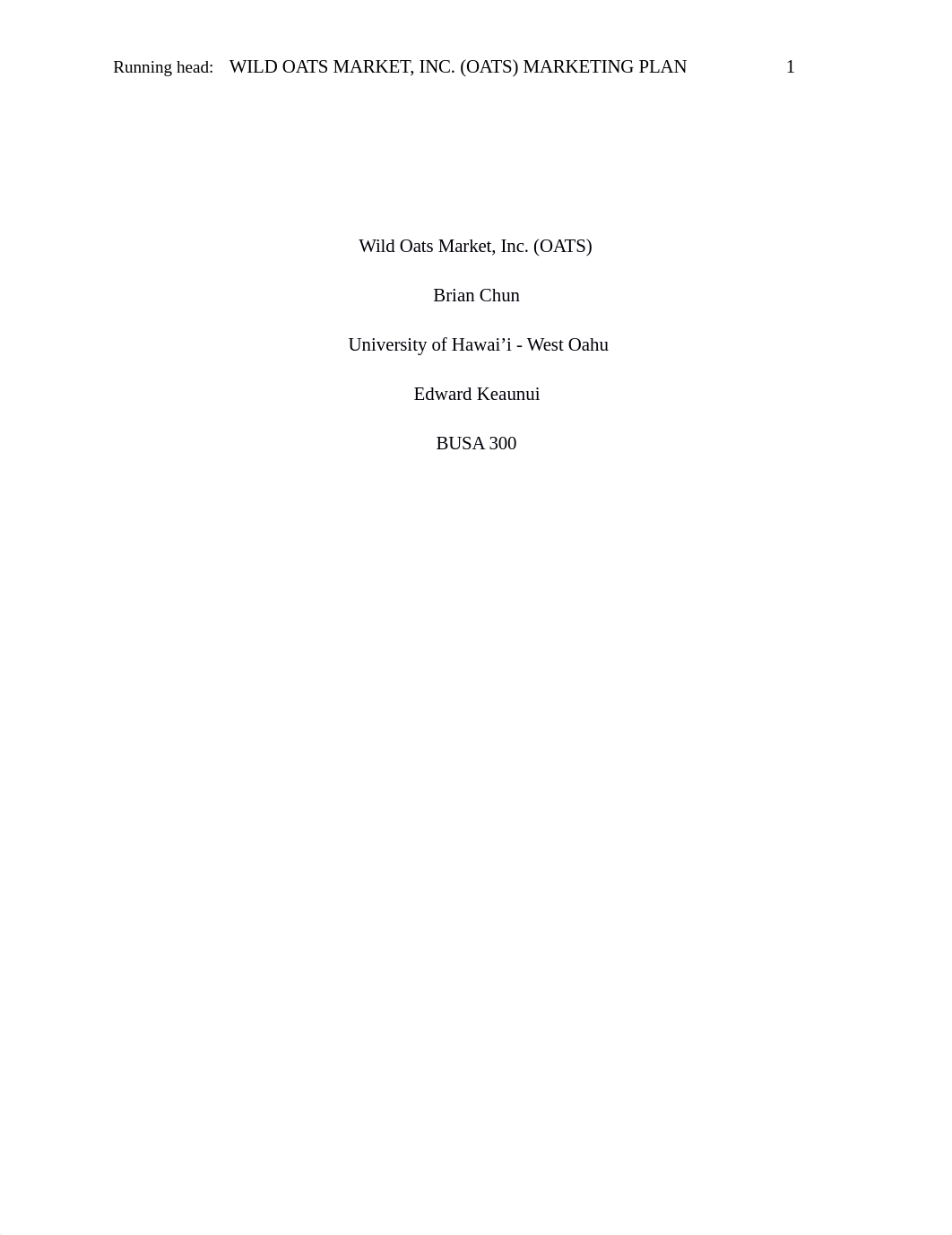 Running head: WILD OATS MARKET, INC. (OATS) MARKETING PLAN 1

Wild Oats Market, Inc. (OATS)

Brian Chun

University of Hawai’i - West Oahu

Edward Keaunui

BUSA 300